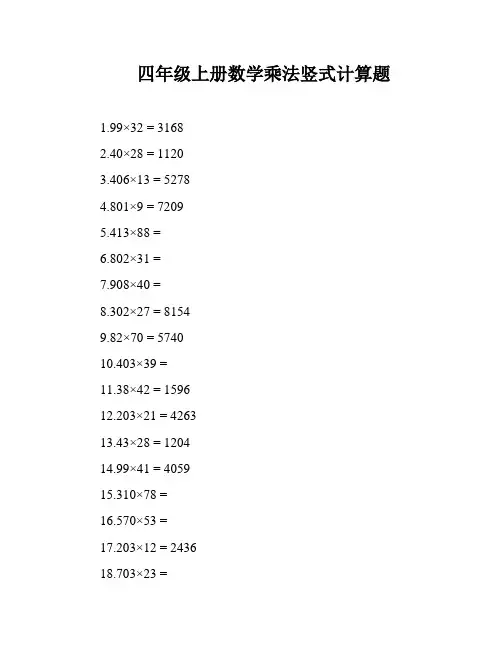 四年级上册数学乘法竖式计算题

1.99×32 = 3168

2.40×28 = 1120

3.406×13 = 5278

4.801×9 = 7209

5.413×88 =

6.802×31 =

7.908×40 =

8.302×27 = 8154

9.82×70 = 5740

10.403×39 =

11.38×42 = 1596

12.203×21 = 4263

13.43×28 = 1204

14.99×41 = 4059

15.310×78 =

16.570×53 =

17.203×12 = 2436

18.703×23 =